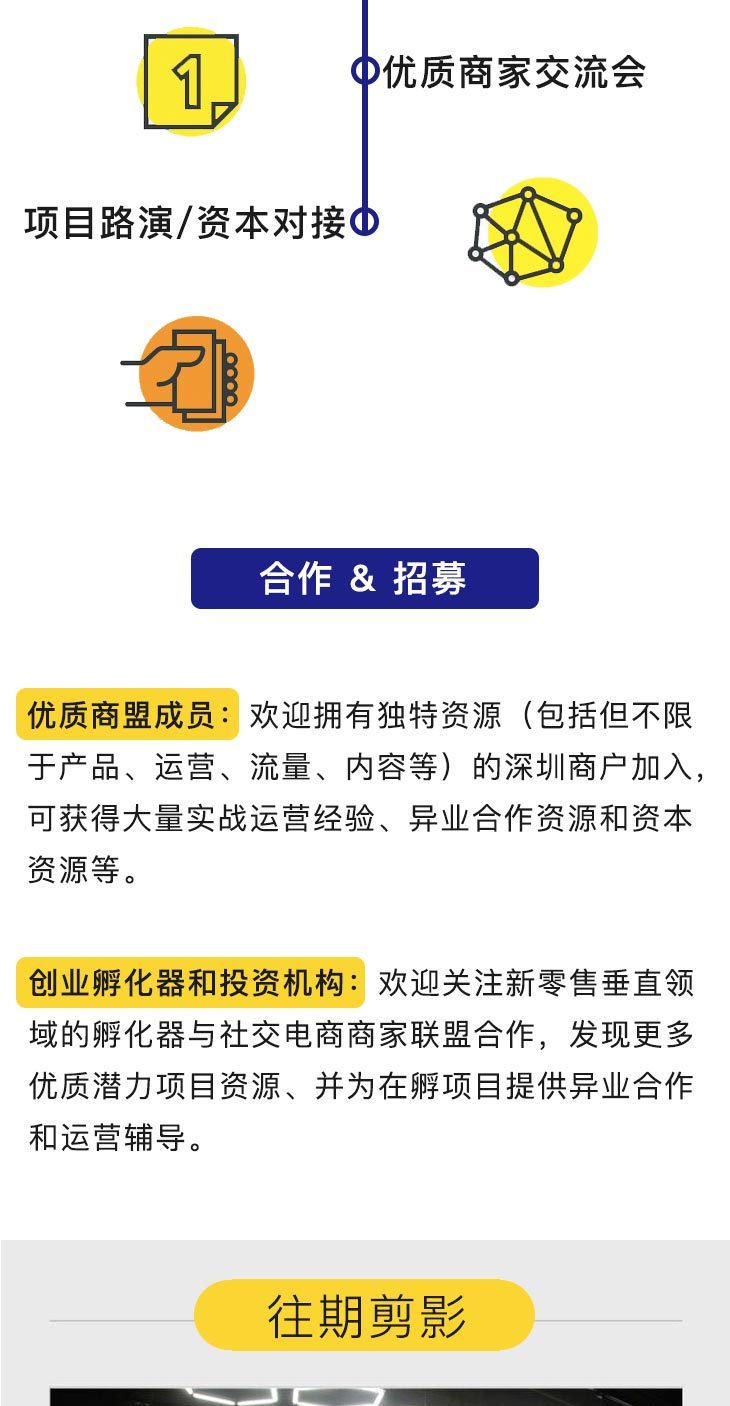 1

优质商家交流会

项目路演/资本对接

合作 & 招募

优质商盟成员：欢迎拥有独特资源（包括但不限于产品、运营、流量、内容等）的深圳商户加入，可获得大量实战运营经验、异业合作资源和资本资源等。

创业孵化器和投资机构：欢迎关注新零售垂直领域的孵化器与社交电商商家联盟合作，发现更多优质潜力项目资源、并为在孵项目提供异业合作和运营辅导。

往期剪影